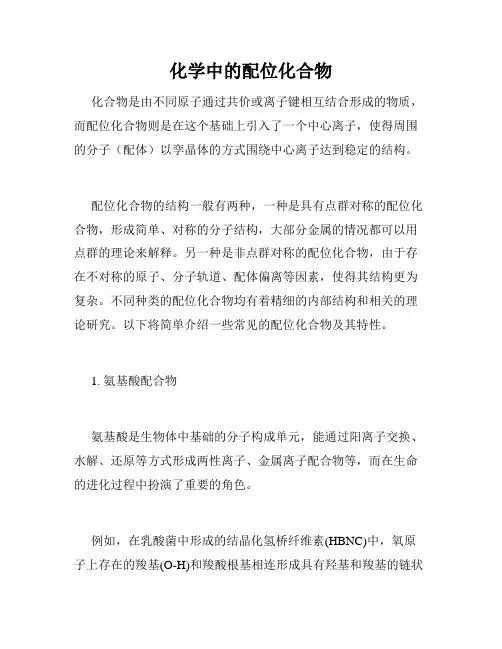 化学中的配位化合物

化合物是由不同原子通过共价或离子键相互结合形成的物质，而配位化合物则是在这个基础上引入了一个中心离子，使得周围的分子（配体）以孪晶体的方式围绕中心离子达到稳定的结构。

配位化合物的结构一般有两种，一种是具有点群对称的配位化合物，形成简单、对称的分子结构，大部分金属的情况都可以用点群的理论来解释。另一种是非点群对称的配位化合物，由于存在不对称的原子、分子轨道、配体偏离等因素，使得其结构更为复杂。不同种类的配位化合物均有着精细的内部结构和相关的理论研究。以下将简单介绍一些常见的配位化合物及其特性。

1. 氨基酸配合物

氨基酸是生物体中基础的分子构成单元，能通过阳离子交换、水解、还原等方式形成两性离子、金属离子配合物等，而在生命的进化过程中扮演了重要的角色。

例如，在乳酸菌中形成的结晶化氢桥纤维素(HBNC)中，氧原子上存在的羧基(O-H)和羧酸根基相连形成具有羟基和羧基的链状